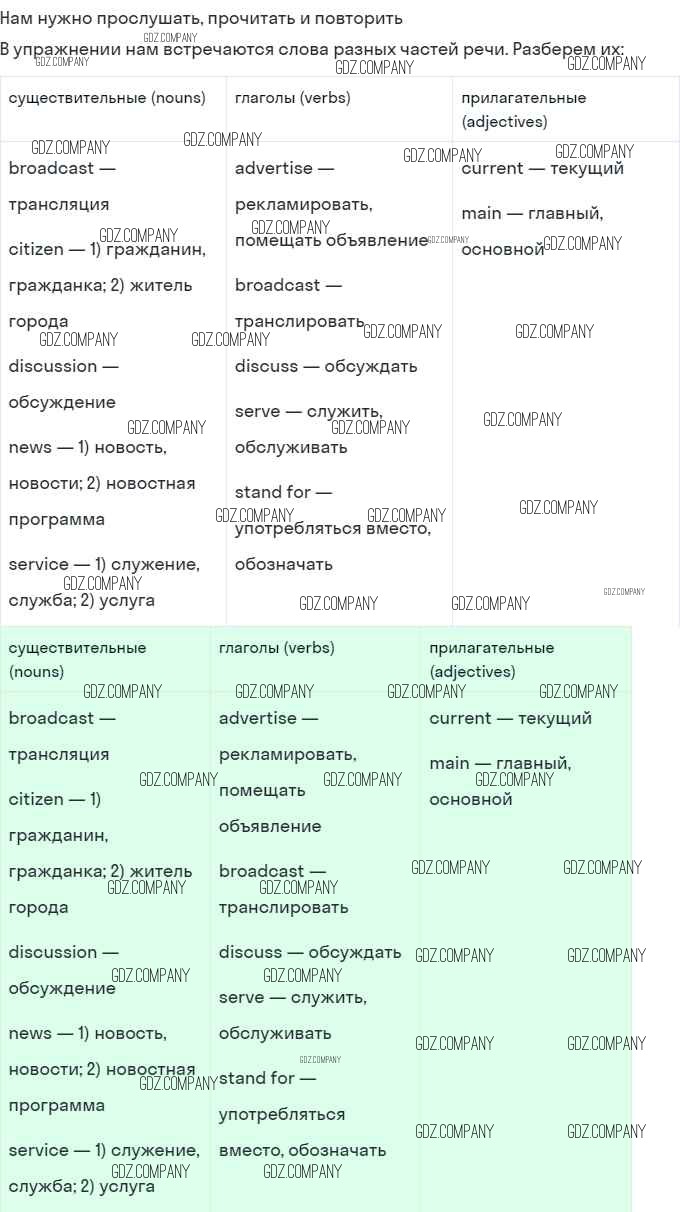 Нам нужно прослушать, прочитать и повторить

В упражнении нам встречаются слова разных частей речи. Разберем их:

| существительные (nouns) | глаголы (verbs) | прилагательные (adjectives) |
|---|---|---|
| broadcast — трансляция citizen — 1) гражданин, гражданка; 2) житель города discussion — обсуждение news — 1) новость, новости; 2) новостная программа service — 1) служение, служба; 2) услуга | advertise — рекламировать, помещать объявление broadcast — транслировать discuss — обсуждать serve — служить, обслуживать stand for — употребляться вместо, обозначать | current — текущий main — главный, основной |

| существительные (nouns) | глаголы (verbs) | прилагательные (adjectives) |
|---|---|---|
| broadcast — трансляция citizen — 1) гражданин, гражданка; 2) житель города discussion — обсуждение news — 1) новость, новости; 2) новостная программа service — 1) служение, служба; 2) услуга | advertise — рекламировать, помещать объявление broadcast — транслировать discuss — обсуждать serve — служить, обслуживать stand for — употребляться вместо, обозначать | current — текущий main — главный, основной |

GDZ.COMPANY